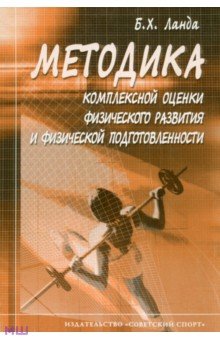 Б.Х. Ланда

МЕТОДИКА

КОМПЛЕКСНОЙ ОЦЕНКИ ФИЗИЧЕСКОГО РАЗВИТИЯ И ФИЗИЧЕСКОЙ ПОДГОТОВЛЕННОСТИ

ИЗДАТЕЛЬСТВО «СОВЕТСКИЙ СПОРТ»

МШ